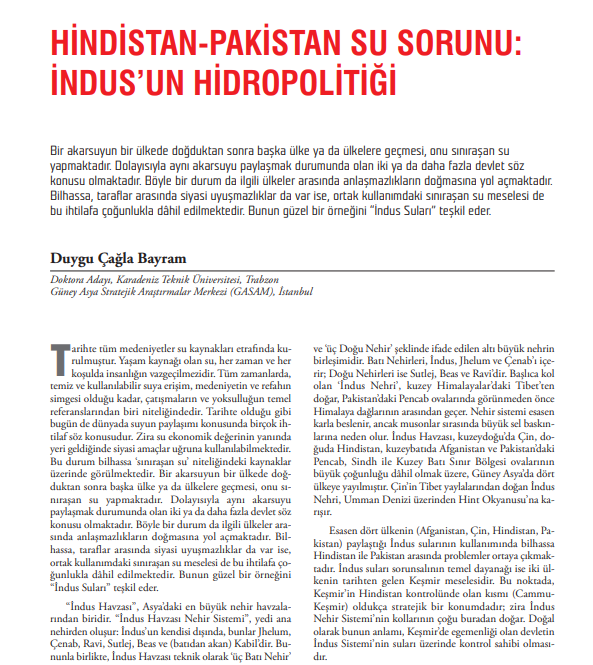 HİNDİSTAN-PAKİSTAN SU SORUNU: İNDUS'UN HİDROPOLİTİĞİ

Bir akarsuyun bir ülkede doğduktan sonra başka ülke ya da ülkelere geçmesi, onu sınıraşan su yapmaktadır. Dolayısıyla aynı akarsuyu paylaşmak durumunda olan iki ya da daha fazla devlet söz konusu olmaktadır. Böyle bir durum da ilgili ülkeler arasında anlaşmazlıkların doğmasına yol açmaktadır. Bilhassa, taraflar arasında siyasi uyuşmazlıklar da var ise, ortak kullanımdaki sınıraşan su meselesi de bu ihtilafa çoğunlukla dâhil edilmektedir. Bunun güzel bir örneğini "İndus Suları" teşkil eder.

Duygu Çağla Bayram

Doktora Adayı, Karadeniz Teknik Üniversitesi, Trabzon
Güney Asya Stratejik Araştırmalar Merkezi (GASAM), İstanbul

Tarihte tüm medeniyetler su kaynakları etrafında kurulmuştur. Yaşam kaynağı olan su, her zaman ve her koşulda insanlığın vazgeçilmezidir. Tüm zamanlarda, temiz ve kullanılabilir suya erişim, medeniyetin ve refahın simgesi olduğu kadar, çatışmaların ve yoksulluğun temel referanslarından biri niteliğindedir. Tarihte olduğu gibi bugün de dünyada suyun paylaşımı konusunda birçok ihtilaf söz konusudur. Zira su ekonomik değerinin yanında yeri geldiğinde siyasi amaçlar uğruna kullanılabilmektedir. Bu durum bilhassa 'sınıraşan su' niteliğindeki kaynaklar üzerinde görülmektedir. Bir akarsuyun bir ülkede doğduktan sonra başka ülke ya da ülkelere geçmesi, onu sınıraşan su yapmaktadır. Dolayısıyla aynı akarsuyu paylaşmak durumunda olan iki ya da daha fazla devlet söz konusu olmaktadır. Böyle bir durum da ilgili ülkeler arasında anlaşmazlıkların doğmasına yol açmaktadır. Bilhassa, taraflar arasında siyasi uyuşmazlıklar da var ise, ortak kullanımdaki sınıraşan su meselesi de bu ihtilafa çoğunlukla dâhil edilmektedir. Bunun güzel bir örneğini "İndus Suları" teşkil eder.

"İndus Havzası", Asya'daki en büyük nehir havzalarından biridir. "İndus Havzası Nehir Sistemi", yedi ana nehirden oluşur: İndus'un kendisi dışında, bunlar Jhelum, Çenab, Ravi, Sutlej, Beas ve (batıdan akan) Kabil'dir. Bununla birlikte, İndus Havzası teknik olarak 'üç Batı Nehir' ve 'üç Doğu Nehir' şeklinde ifade edilen altı büyük nehrin birleşimidir. Batı Nehirleri, İndus, Jhelum ve Çenab'ı içerir; Doğu Nehirleri ise Sutlej, Beas ve Ravi'dir. Başlıca kol olan 'İndus Nehri', kuzey Himalayalar'daki Tibet'ten doğar, Pakistan'daki Pencab ovalarında görünmeden önce Himalaya dağlarının arasından geçer. Nehir sistemi esasen karla beslenir, ancak musonlar sırasında büyük sel baskınlarına neden olur. İndus Havzası, kuzeydoğu'da Çin, doğuda Hindistan, kuzeybatıda Afganistan ve Pakistan'daki Pencab, Sindh ile Kuzey Batı Sınır Bölgesi ovalarının büyük çoğunluğu dâhil olmak üzere, Güney Asya'da dört ülkeye yayılmıştır. Çin'in Tibet yaylalarından doğan İndus Nehri, Umman Denizi üzerinden Hint Okyanusu'na karışır.

Esasen dört ülkenin (Afganistan, Çin, Hindistan, Pakistan) paylaştığı İndus sularının kullanımında bilhassa Hindistan ile Pakistan arasında problemler ortaya çıkmaktadır. İndus suları sorunsalının temel dayanağı ise iki ülkenin tarihten gelen Keşmir meselesidir. Bu noktada, Keşmir'in Hindistan kontrolünde olan kısmı (Cammu-Keşmir) oldukça stratejik bir konumdadır; zira İndus Nehir Sistemi'nin kollarının çoğu buradan doğar. Doğal olarak bunun anlamı, Keşmir'de egemenliği olan devletin İndus Sistemi'nin suları üzerinde kontrol sahibi olmasıdır.